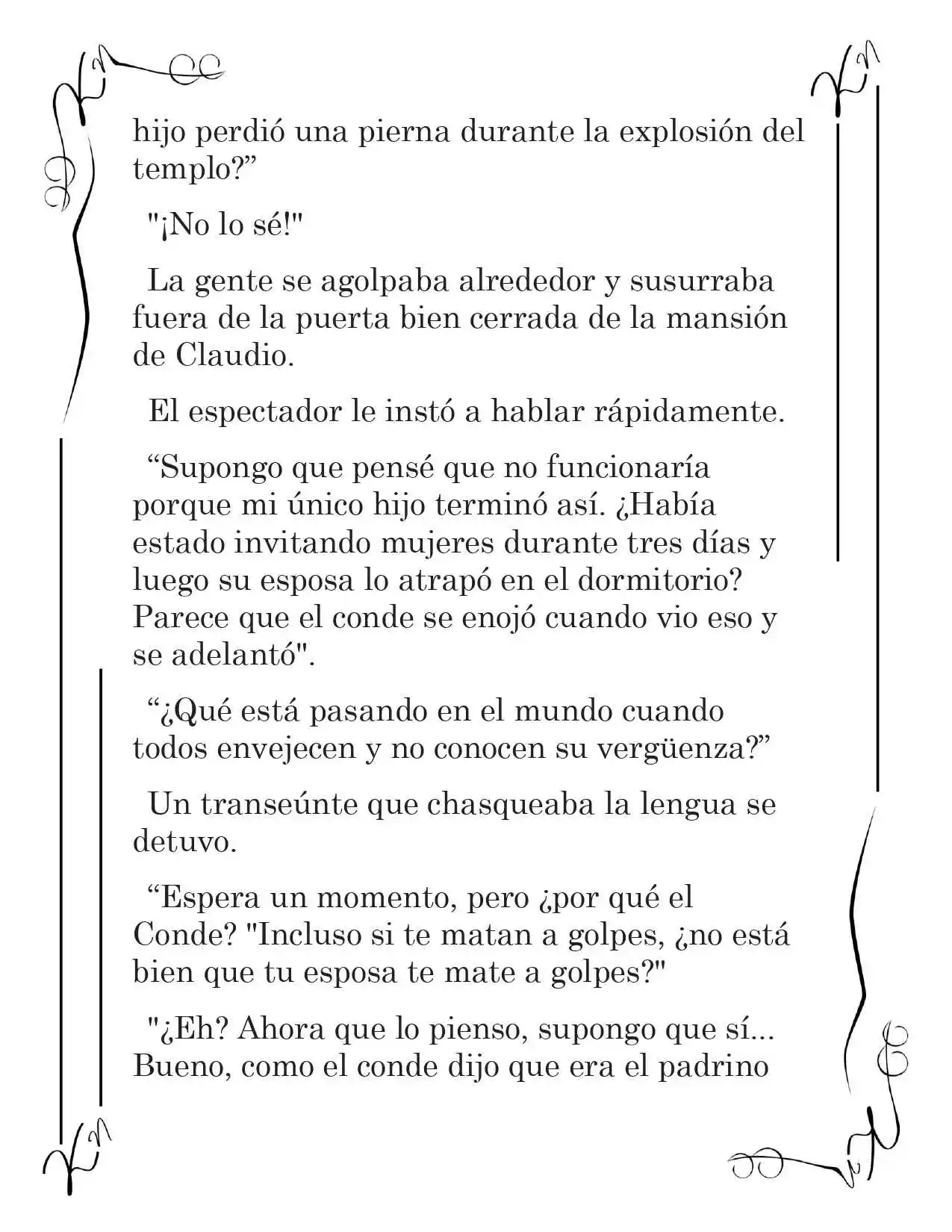 hijo perdió una pierna durante la explosión del templo?"

"¡No lo sé!"

La gente se agolpaba alrededor y susurraba fuera de la puerta bien cerrada de la mansión de Claudio.

El espectador le instó a hablar rápidamente.

"Supongo que pensé que no funcionaría porque mi único hijo terminó así. ¿Había estado invitando mujeres durante tres días y luego su esposa lo atrapó en el dormitorio? Parece que el conde se enojó cuando vio eso y se adelantó".

"¿Qué está pasando en el mundo cuando todos envejecen y no conocen su vergüenza?"

Un transeúnte que chasqueaba la lengua se detuvo.

"Espera un momento, pero ¿por qué el Conde? "Incluso si te matan a golpes, ¿no está bien que tu esposa te mate a golpes?"

"¿Eh? Ahora que lo pienso, supongo que sí... Bueno, como el conde dijo que era el padrino